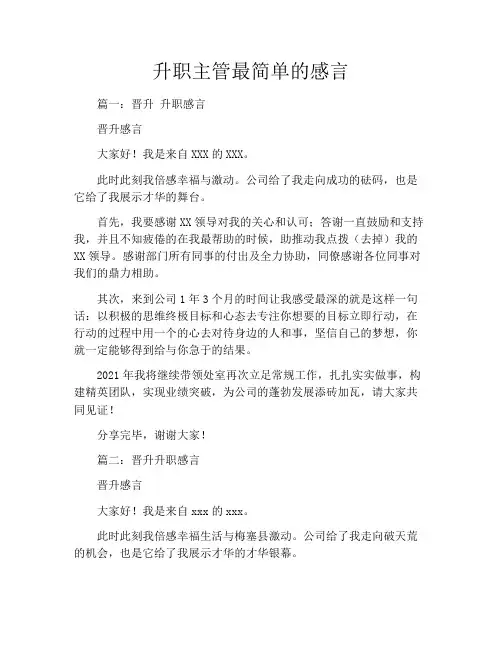 升职主管最简单的感言

篇一：晋升 升职感言

晋升感言

大家好！我是来自 XXX 的 XXX。

此时此刻我倍感幸福与激动。公司给了我走向成功的砝码，也是它给了我展示才华的舞台。

首先，我要感谢 XX 领导对我的关心和认可；答谢一直鼓励和支持我，并且不知疲倦的在我最帮助的时候，助推动我点拨（去掉）我的 XX 领导。感谢部门所有同事的付出及全力协助，同僚感谢各位同事对我们的鼎力相助。

其次，来到公司 1 年 3 个月的时间让我感受最深的就是这样一句话：以积极的思维终极目标和心态去专注你想要的目标立即行动，在行动的过程中用一个的心去对待身边的人和事，坚信自己的梦想，你就一定能够得到给与你急于的结果。

2021 年我将继续带领处室再次立足常规工作，扎扎实实做事，构建精英团队，实现业绩突破，为公司的蓬勃发展添砖加瓦，请大家共同见证！

分享完毕，谢谢大家！

篇二：晋升升职感言

晋升感言

大家好！我是来自 xxx 的 xxx。

此时此刻我倍感幸福生活与梅塞县激动。公司给了我走向破天荒的机会，也是它给了我展示才华的才华银幕。